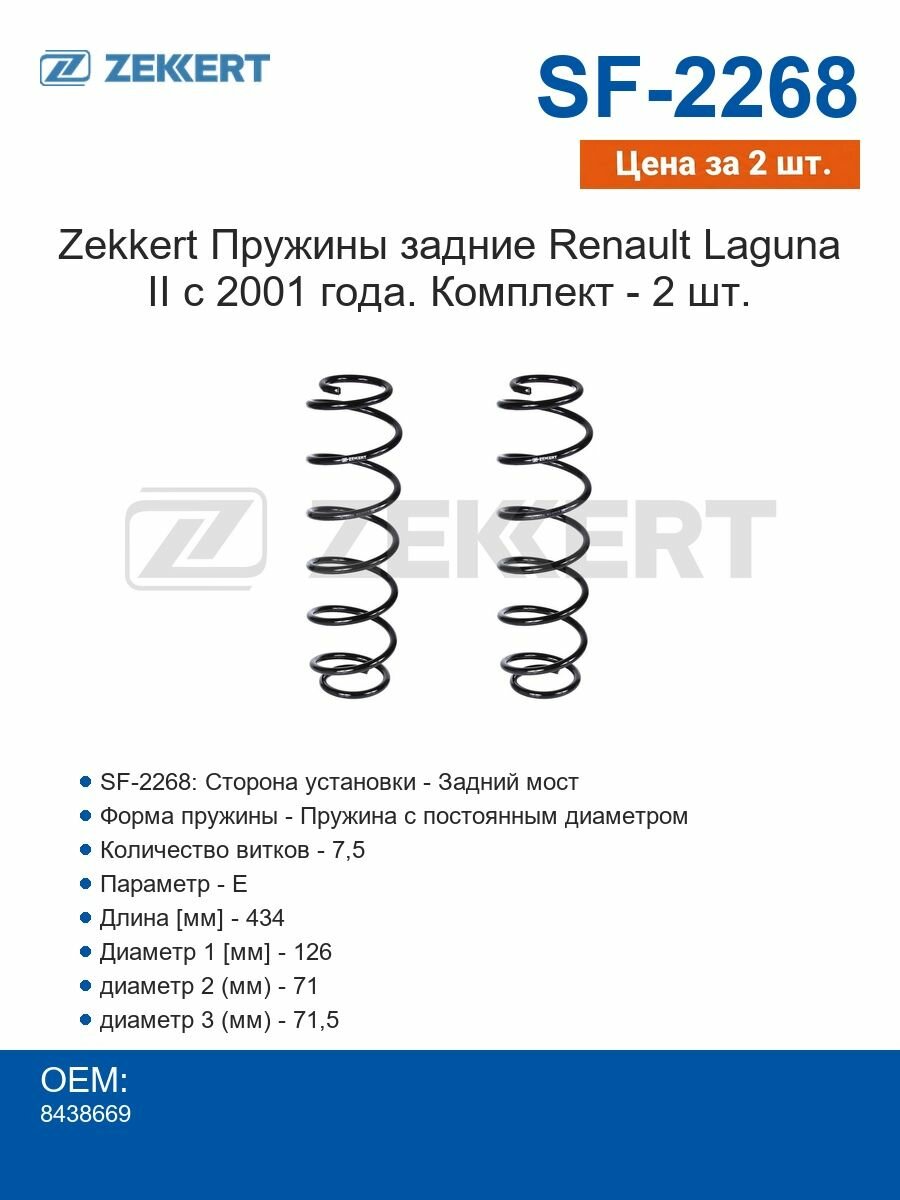 ZEKKERT

SF-2268

Цена за 2 шт.

Zekkert Пружины задние Renault Laguna II с 2001 года. Комплект - 2 шт.

ZEKKERT ZEKKERT

ZEKKERT

- SF-2268: Сторона установки - Задний мост
- Форма пружины - Пружина с постоянным диаметром
- Количество витков - 7,5
- Параметр - E
- Длина [мм] - 434
- Диаметр 1 [мм] - 126
- диаметр 2 (мм) - 71
- диаметр 3 (мм) - 71,5

OEM:
8438669